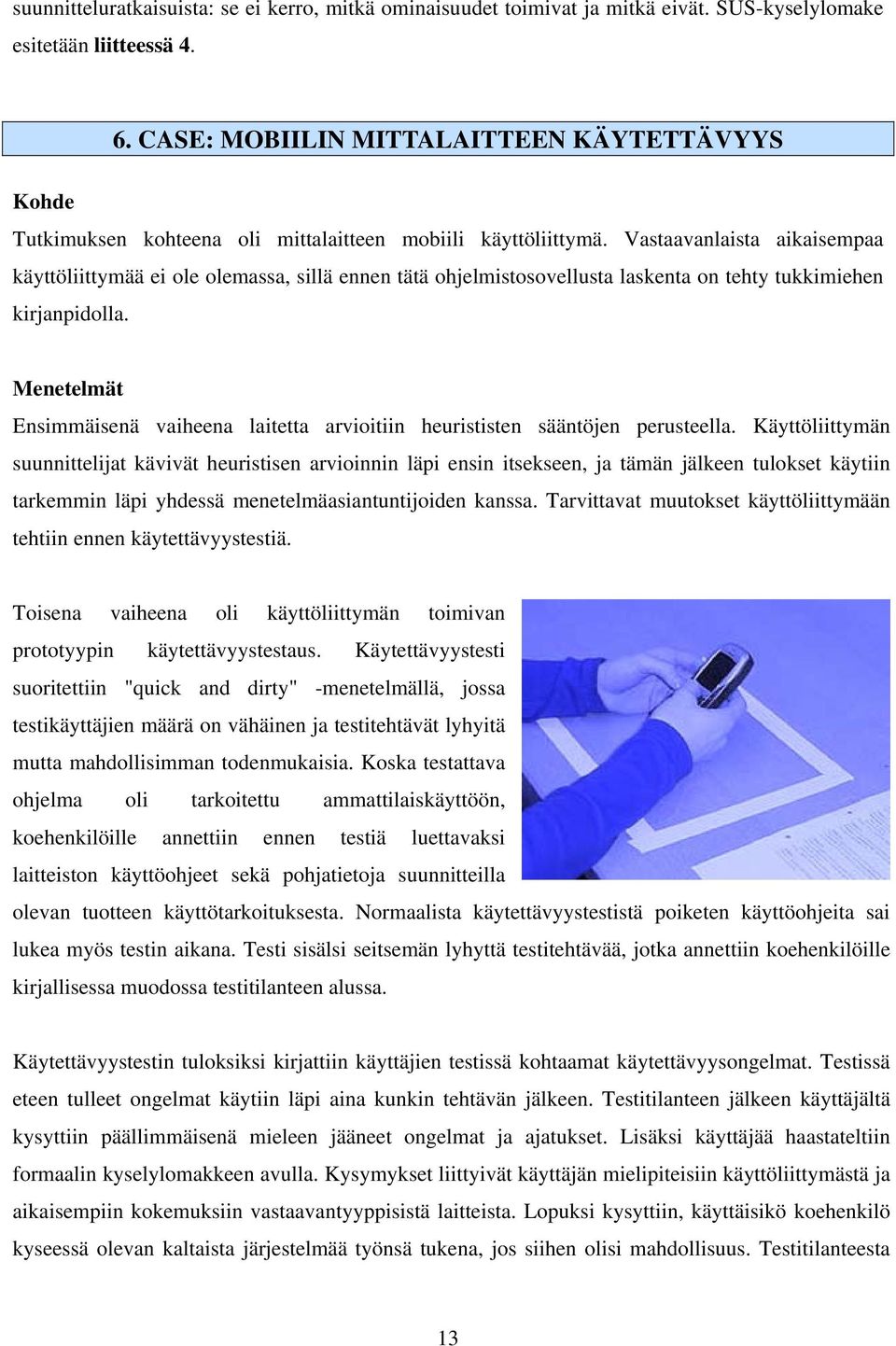 suunnitteluratkaisuista: se ei kerro, mitkä ominaisuudet toimivat ja mitkä eivät. SUS-kyselylomake esitetään liitteessä 4.

6. CASE: MOBIILIN MITTALAITTEEN KÄYTETTÄVYYS

Kohde
Tutkimuksen kohteena oli mittalaitteen mobiili käyttöliittymä. Vastaavanlaista aikaisempaa käyttöliittymää ei ole olemassa, sillä ennen tätä ohjelmistosovellusta laskenta on tehty tukkimiehen kirjanpidolla.

Menetelmät
Ensimmäisenä vaiheena laitetta arvioitiin heurististen sääntöjen perusteella. Käyttöliittymän suunnittelijat kävivät heuristisen arvioinnin läpi ensin itsekseen, ja tämän jälkeen tulokset käytiin tarkemmin läpi yhdessä menetelmäasiantuntijoiden kanssa. Tarvittavat muutokset käyttöliittymään tehtiin ennen käytettävyystestiä.

Toisena vaiheena oli käyttöliittymän toimivan prototyypin käytettävyystestaus. Käytettävyystesti suoritettiin "quick and dirty" -menetelmällä, jossa testikäyttäjien määrä on vähäinen ja testitehtävät lyhyitä mutta mahdollisimman todenmukaisia. Koska testattava ohjelma oli tarkoitettu ammattilaiskäyttöön, koehenkilöille annettiin ennen testiä luettavaksi laitteiston käyttöohjeet sekä pohjatietoja suunnitteilla olevan tuotteen käyttötarkoituksesta. Normaalista käytettävyystestistä poiketen käyttöohjeita sai lukea myös testin aikana. Testi sisälsi seitsemän lyhyttä testitehtävää, jotka annettiin koehenkilöille kirjallisessa muodossa testitilanteen alussa.

Käytettävyystestin tuloksiksi kirjattiin käyttäjien testissä kohtaamat käytettävyysongelmat. Testissä eteen tulleet ongelmat käytiin läpi aina kunkin tehtävän jälkeen. Testitilanteen jälkeen käyttäjältä kysyttiin päällimmäisenä mieleen jääneet ongelmat ja ajatukset. Lisäksi käyttäjää haastateltiin formaalin kyselylomakkeen avulla. Kysymykset liittyivät käyttäjän mielipiteisiin käyttöliittymästä ja aikaisempiin kokemuksiin vastaavantyyppisistä laitteista. Lopuksi kysyttiin, käyttäisikö koehenkilö kyseessä olevan kaltaista järjestelmää työnsä tukena, jos siihen olisi mahdollisuus. Testitilanteesta

13